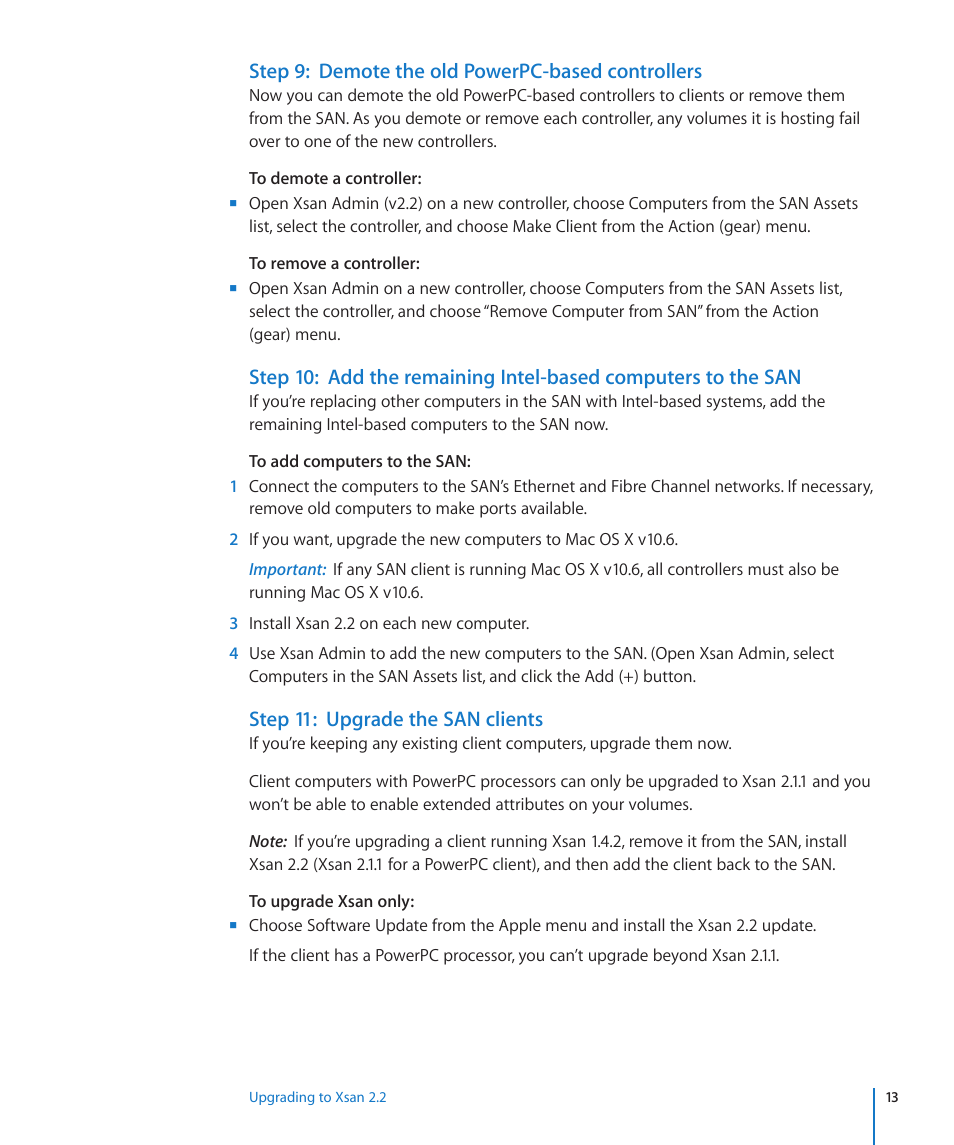 Step 9: Demote the old PowerPC-based controllers
Now you can demote the old PowerPC-based controllers to clients or remove them from the SAN. As you demote or remove each controller, any volumes it is hosting fail over to one of the new controllers.

To demote a controller:
■ Open Xsan Admin (v2.2) on a new controller, choose Computers from the SAN Assets list, select the controller, and choose Make Client from the Action (gear) menu.

To remove a controller:
■ Open Xsan Admin on a new controller, choose Computers from the SAN Assets list, select the controller, and choose "Remove Computer from SAN" from the Action (gear) menu.

Step 10: Add the remaining Intel-based computers to the SAN
If you're replacing other computers in the SAN with Intel-based systems, add the remaining Intel-based computers to the SAN now.

To add computers to the SAN:
1 Connect the computers to the SAN's Ethernet and Fibre Channel networks. If necessary, remove old computers to make ports available.

2 If you want, upgrade the new computers to Mac OS X v10.6.

Important: If any SAN client is running Mac OS X v10.6, all controllers must also be running Mac OS X v10.6.

3 Install Xsan 2.2 on each new computer.

4 Use Xsan Admin to add the new computers to the SAN. (Open Xsan Admin, select Computers in the SAN Assets list, and click the Add (+) button.

Step 11: Upgrade the SAN clients
If you're keeping any existing client computers, upgrade them now.

Client computers with PowerPC processors can only be upgraded to Xsan 2.1.1 and you won't be able to enable extended attributes on your volumes.

Note: If you're upgrading a client running Xsan 1.4.2, remove it from the SAN, install Xsan 2.2 (Xsan 2.1.1 for a PowerPC client), and then add the client back to the SAN.

To upgrade Xsan only:
■ Choose Software Update from the Apple menu and install the Xsan 2.2 update.

If the client has a PowerPC processor, you can't upgrade beyond Xsan 2.1.1.

Upgrading to Xsan 2.2 13